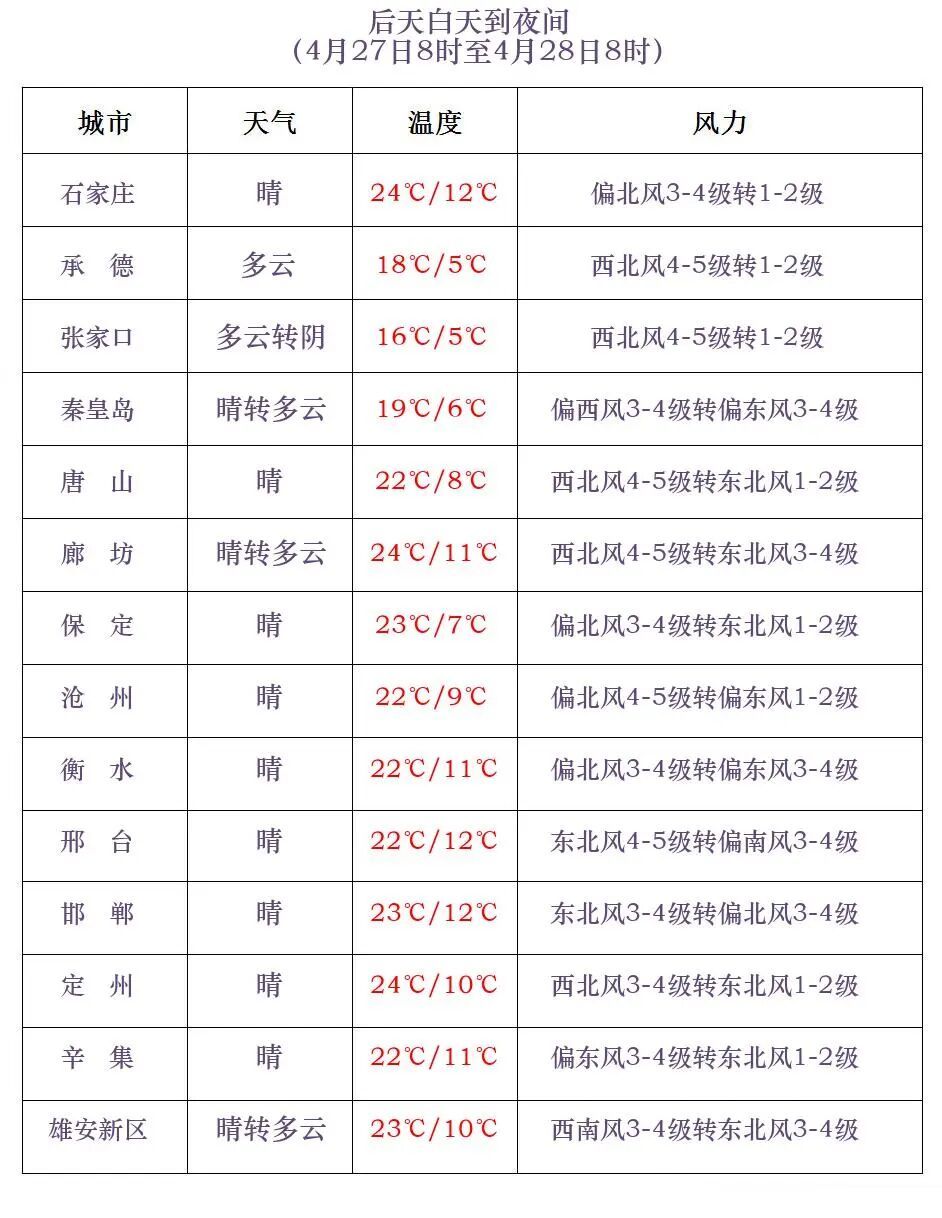 后天白天到夜间
（4月27日8时至4月28日8时）

| 城市 | 天气 | 温度 | 风力 |
|---|---|---|---|
| 石家庄 | 晴 | 24℃/12℃ | 偏北风3-4级转1-2级 |
| 承　德 | 多云 | 18℃/5℃ | 西北风4-5级转1-2级 |
| 张家口 | 多云转阴 | 16℃/5℃ | 西北风4-5级转1-2级 |
| 秦皇岛 | 晴转多云 | 19℃/6℃ | 偏西风3-4级转偏东风3-4级 |
| 唐　山 | 晴 | 22℃/8℃ | 西北风4-5级转东北风1-2级 |
| 廊　坊 | 晴转多云 | 24℃/11℃ | 西北风4-5级转东北风3-4级 |
| 保　定 | 晴 | 23℃/7℃ | 偏北风3-4级转东北风1-2级 |
| 沧　州 | 晴 | 22℃/9℃ | 偏北风4-5级转偏东风1-2级 |
| 衡　水 | 晴 | 22℃/11℃ | 偏北风3-4级转偏东风3-4级 |
| 邢　台 | 晴 | 22℃/12℃ | 东北风4-5级转偏南风3-4级 |
| 邯　郸 | 晴 | 23℃/12℃ | 东北风3-4级转偏北风3-4级 |
| 定　州 | 晴 | 24℃/10℃ | 西北风3-4级转东北风1-2级 |
| 辛　集 | 晴 | 22℃/11℃ | 偏东风3-4级转东北风1-2级 |
| 雄安新区 | 晴转多云 | 23℃/10℃ | 西南风3-4级转东北风3-4级 |